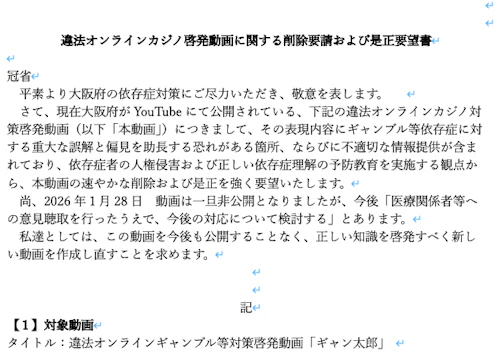 違法オンラインカジノ啓発動画に関する削除要請および是正要望書

冠省
平素より大阪府の依存症対策にご尽力いただき、敬意を表します。
さて、現在大阪府が YouTube にて公開されている、下記の違法オンラインカジノ対策啓発動画（以下「本動画」）につきまして、その表現内容にギャンブル等依存症に対する重大な誤解と偏見を助長する恐れがある箇所、ならびに不適切な情報提供が含まれており、依存症者の人権侵害および正しい依存症理解の予防教育を実施する観点から、本動画の速やかな削除および是正を強く要望いたします。
尚、2026 年 1 月 28 日　動画は一旦非公開となりましたが、今後「医療関係者等への意見聴取を行ったうえで、今後の対応について検討する」とあります。
私達としては、この動画を今後も公開することなく、正しい知識を啓発すべく新しい動画を作成し直すことを求めます。

記
【1】対象動画
タイトル：違法オンラインギャンブル等対策啓発動画「ギャン太郎」